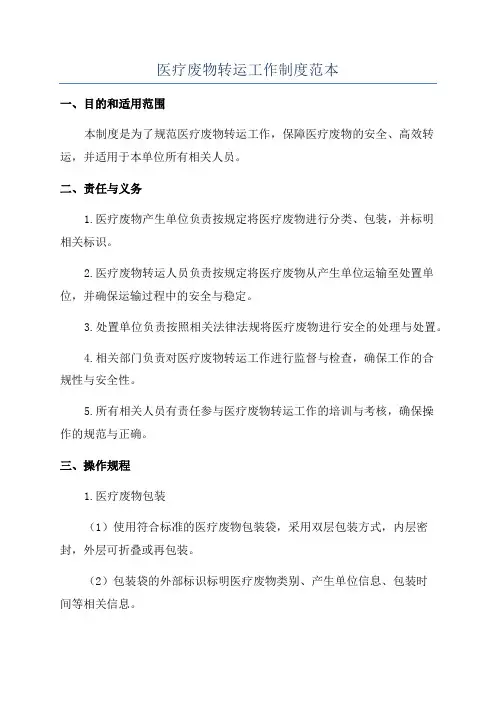 医疗废物转运工作制度范本

一、目的和适用范围

本制度是为了规范医疗废物转运工作，保障医疗废物的安全、高效转运，并适用于本单位所有相关人员。

二、责任与义务

1.医疗废物产生单位负责按规定将医疗废物进行分类、包装，并标明相关标识。

2.医疗废物转运人员负责按规定将医疗废物从产生单位运输至处置单位，并确保运输过程中的安全与稳定。

3.处置单位负责按照相关法律法规将医疗废物进行安全的处理与处置。

4.相关部门负责对医疗废物转运工作进行监督与检查，确保工作的合规性与安全性。

5.所有相关人员有责任参与医疗废物转运工作的培训与考核，确保操作的规范与正确。

三、操作规程

1.医疗废物包装

（1）使用符合标准的医疗废物包装袋，采用双层包装方式，内层密封，外层可折叠或再包装。

（2）包装袋的外部标识标明医疗废物类别、产生单位信息、包装时间等相关信息。